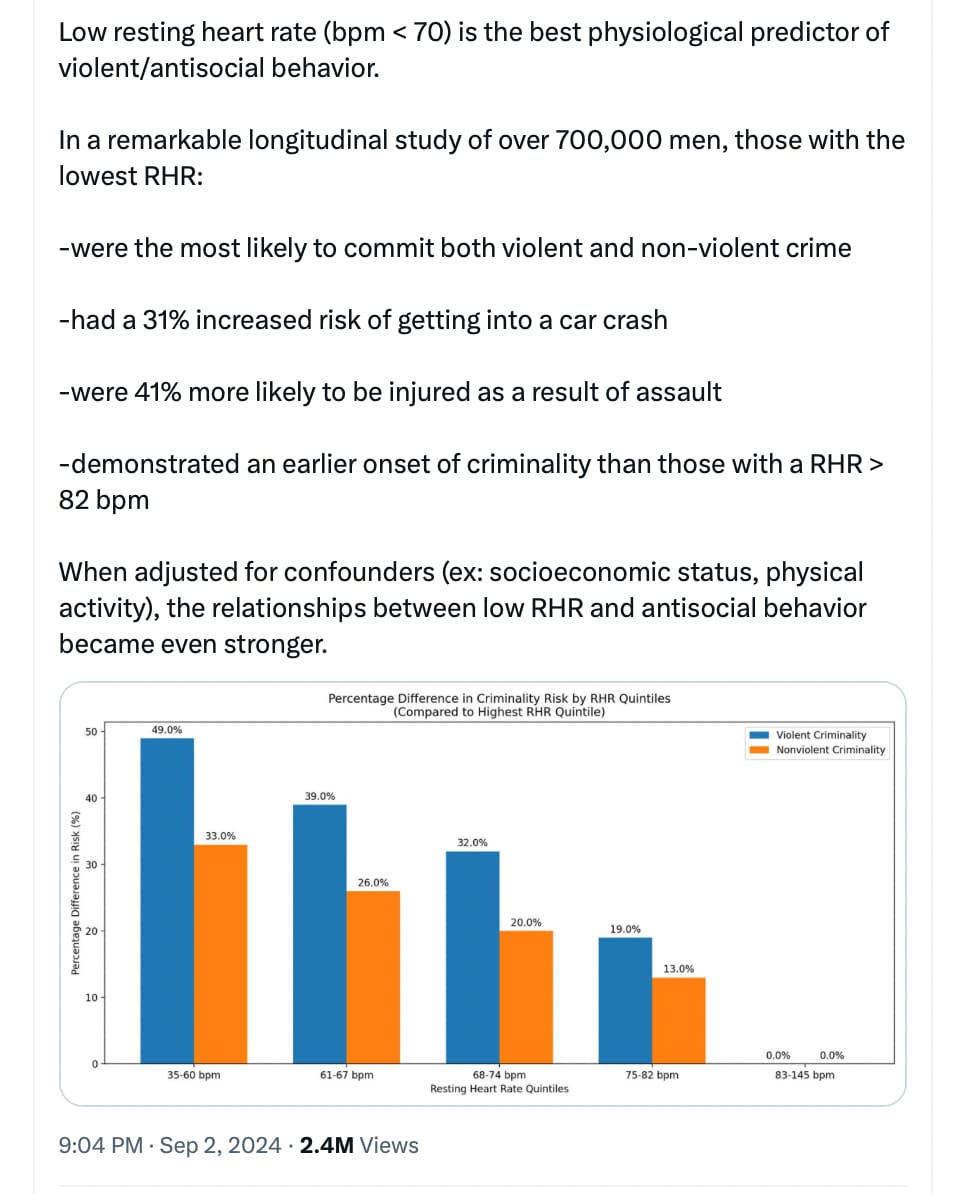 Low resting heart rate (bpm < 70) is the best physiological predictor of violent/antisocial behavior.

In a remarkable longitudinal study of over 700,000 men, those with the lowest RHR:

-were the most likely to commit both violent and non-violent crime

-had a 31% increased risk of getting into a car crash

-were 41% more likely to be injured as a result of assault

-demonstrated an earlier onset of criminality than those with a RHR > 82 bpm

When adjusted for confounders (ex: socioeconomic status, physical activity), the relationships between low RHR and antisocial behavior became even stronger.

Percentage Difference in Criminality Risk by RHR Quintiles
(Compared to Highest RHR Quintile)

Violent Criminality
Nonviolent Criminality

Percentage Difference in Risk (%)

50
40
30
20
10
0

49.0%
33.0%
39.0%
26.0%
32.0%
20.0%
19.0%
13.0%
0.0%
0.0%

35-60 bpm
61-67 bpm
68-74 bpm
75-82 bpm
83-145 bpm
Resting Heart Rate Quintiles

9:04 PM · Sep 2, 2024 · 2.4M Views